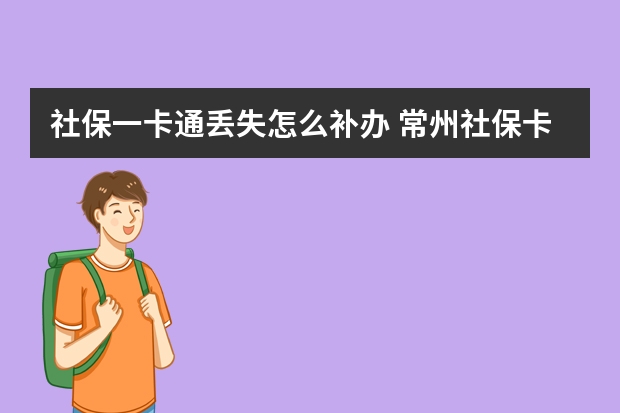 社保一卡通丢失怎么补办 常州社保卡